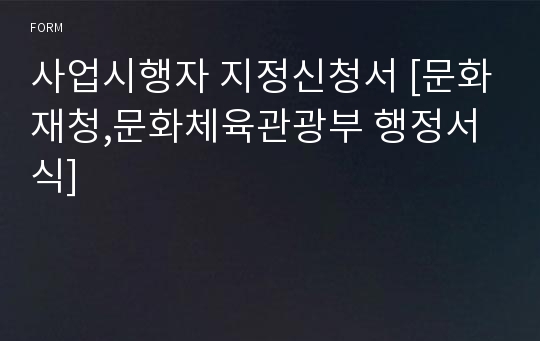 FORM

사업시행자 지정신청서 [문화재청,문화체육관광부 행정서식]